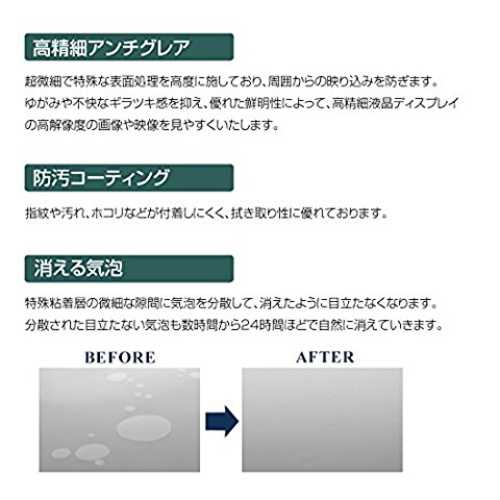 高精細アンチグレア

超微細で特殊な表面処理を高度に施しており、周囲からの映り込みを防ぎます。ゆがみや不快なギラツキ感を抑え、優れた鮮明性によって、高精細液晶ディスプレイの高解像度の画像や映像を見やすくいたします。

防汚コーティング

指紋や汚れ、ホコリなどが付着しにくく、拭き取り性に優れております。

消える気泡

特殊粘着層の微細な隙間に気泡を分散して、消えたように目立たなくなります。分散された目立たない気泡も数時間から24時間ほどで自然に消えていきます。

BEFORE

AFTER